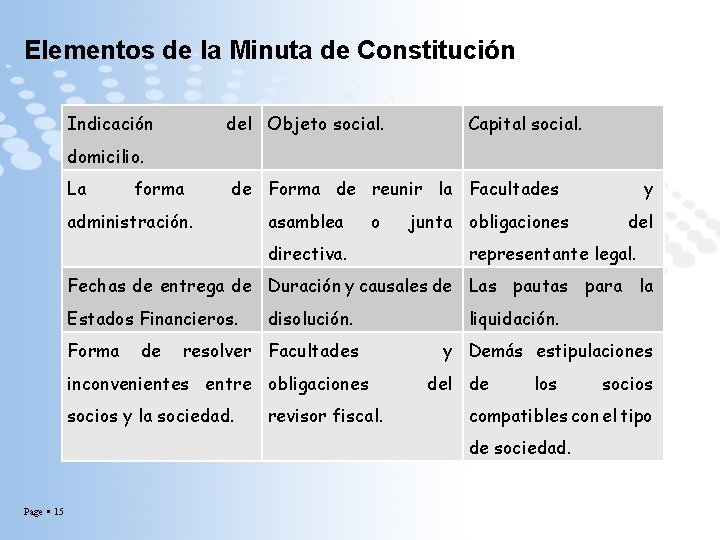 Elementos de la Minuta de Constitución

| Indicación del domicilio. | Objeto social. | Capital social. |
|---|---|---|
| La forma de administración. | Forma de reunir la asamblea o junta directiva. | Facultades y obligaciones del representante legal. |
| Fechas de entrega de Estados Financieros. | Duración y causales de disolución. | Las pautas para la liquidación. |
| Forma de resolver inconvenientes entre socios y la sociedad. | Facultades y obligaciones del revisor fiscal. | Demás estipulaciones de los socios compatibles con el tipo de sociedad. |

Page ▪ 15